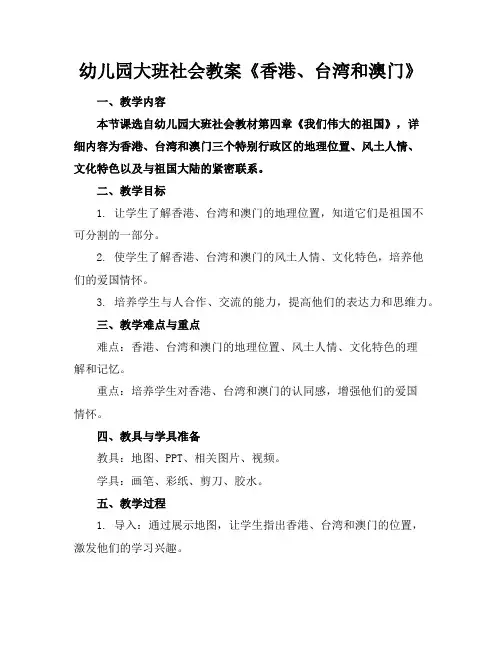 幼儿园大班社会教案《香港、台湾和澳门》

一、教学内容

本节课选自幼儿园大班社会教材第四章《我们伟大的祖国》，详细内容为香港、台湾和澳门三个特别行政区的地理位置、风土人情、文化特色以及与祖国大陆的紧密联系。

二、教学目标

1. 让学生了解香港、台湾和澳门的地理位置，知道它们是祖国不可分割的一部分。

2. 使学生了解香港、台湾和澳门的风土人情、文化特色，培养他们的爱国情怀。

3. 培养学生与人合作、交流的能力，提高他们的表达力和思维力。

三、教学难点与重点

难点：香港、台湾和澳门的地理位置、风土人情、文化特色的理解和记忆。

重点：培养学生对香港、台湾和澳门的认同感，增强他们的爱国情怀。

四、教具与学具准备

教具：地图、PPT、相关图片、视频。

学具：画笔、彩纸、剪刀、胶水。

五、教学过程

1. 导入：通过展示地图，让学生指出香港、台湾和澳门的位置，激发他们的学习兴趣。